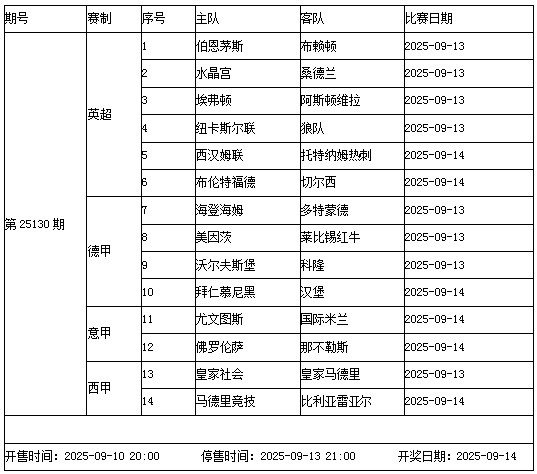 | 期号 | 赛制 | 序号 | 主队 | 客队 | 比赛日期 |
|---|---|---|---|---|---|
| 第 25130 期 | 英超 | 1 | 伯恩茅斯 | 布赖顿 | 2025-09-13 |
| | | 2 | 水晶宫 | 桑德兰 | 2025-09-13 |
| | | 3 | 埃弗顿 | 阿斯顿维拉 | 2025-09-13 |
| | | 4 | 纽卡斯尔联 | 狼队 | 2025-09-13 |
| | | 5 | 西汉姆联 | 托特纳姆热刺 | 2025-09-14 |
| | | 6 | 布伦特福德 | 切尔西 | 2025-09-14 |
| | 德甲 | 7 | 海登海姆 | 多特蒙德 | 2025-09-13 |
| | | 8 | 美因茨 | 莱比锡红牛 | 2025-09-13 |
| | | 9 | 沃尔夫斯堡 | 科隆 | 2025-09-13 |
| | | 10 | 拜仁慕尼黑 | 汉堡 | 2025-09-14 |
| | 意甲 | 11 | 尤文图斯 | 国际米兰 | 2025-09-14 |
| | | 12 | 佛罗伦萨 | 那不勒斯 | 2025-09-14 |
| | 西甲 | 13 | 皇家社会 | 皇家马德里 | 2025-09-13 |
| | | 14 | 马德里竞技 | 比利亚雷亚尔 | 2025-09-14 |

开售时间：2025-09-10 20:00 停售时间：2025-09-13 21:00 开奖日期：2025-09-14